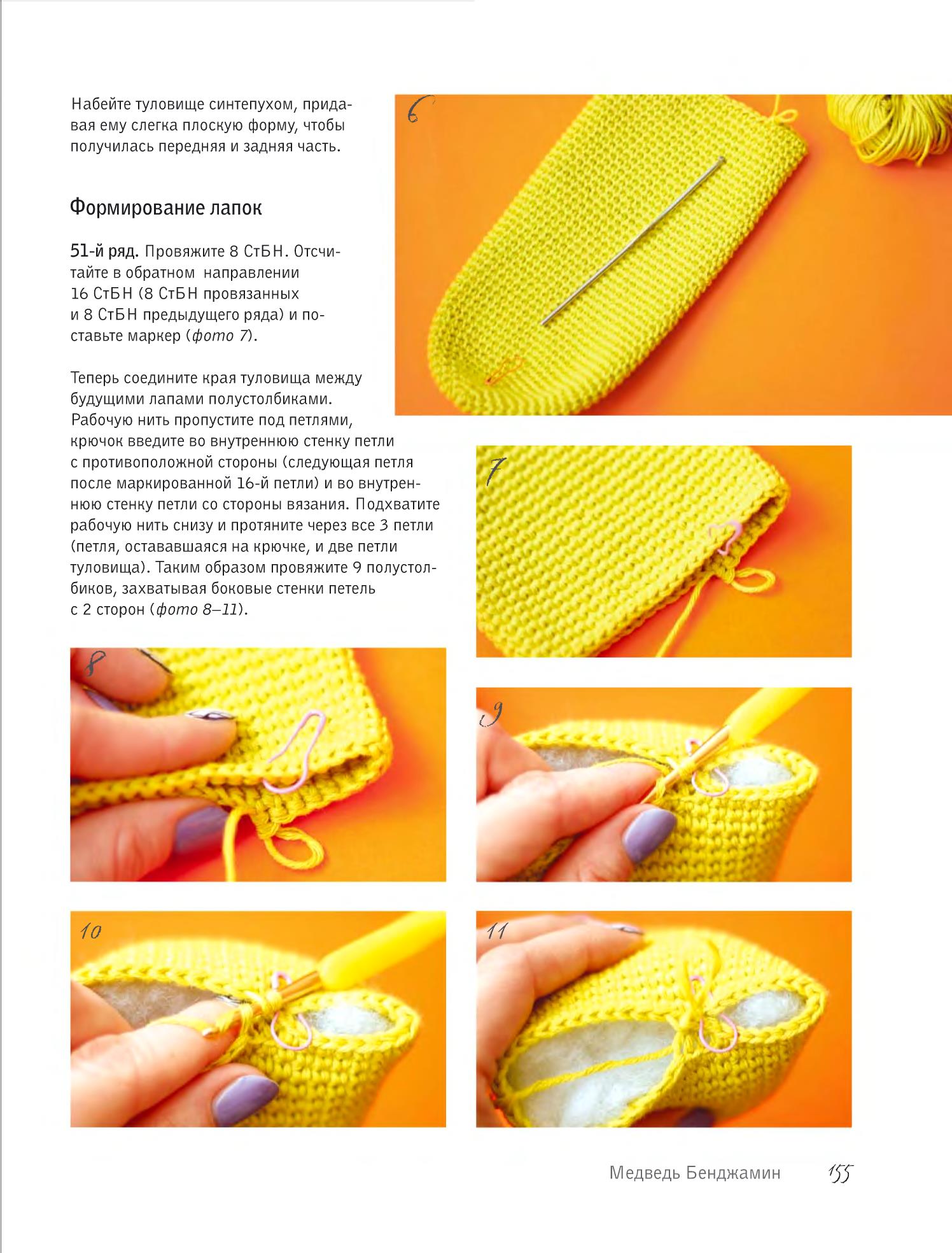 Набейте туловище синтепухом, придавая ему слегка плоскую форму, чтобы получилась передняя и задняя часть.

Формирование лапок

51-й ряд. Провяжите 8 СтБН. Отсчитайте в обратном направлении 16 СтБН (8 СтБН провязанных и 8 СтБН предыдущего ряда) и поставьте маркер (фото 7).

Теперь соедините края туловища между будущими лапами полустолбиками. Рабочую нить пропустите под петлями, крючок введите во внутреннюю стенку петли с противоположной стороны (следующая петля после маркированной 16-й петли) и во внутреннюю стенку петли со стороны вязания. Подхватите рабочую нить снизу и протяните через все 3 петли (петля, остававшаяся на крючке, и две петли туловища). Таким образом провяжите 9 полустолбиков, захватывая боковые стенки петель с 2 сторон (фото 8–11).

6

7

8

9

10

11

Медведь Бенджамин 155